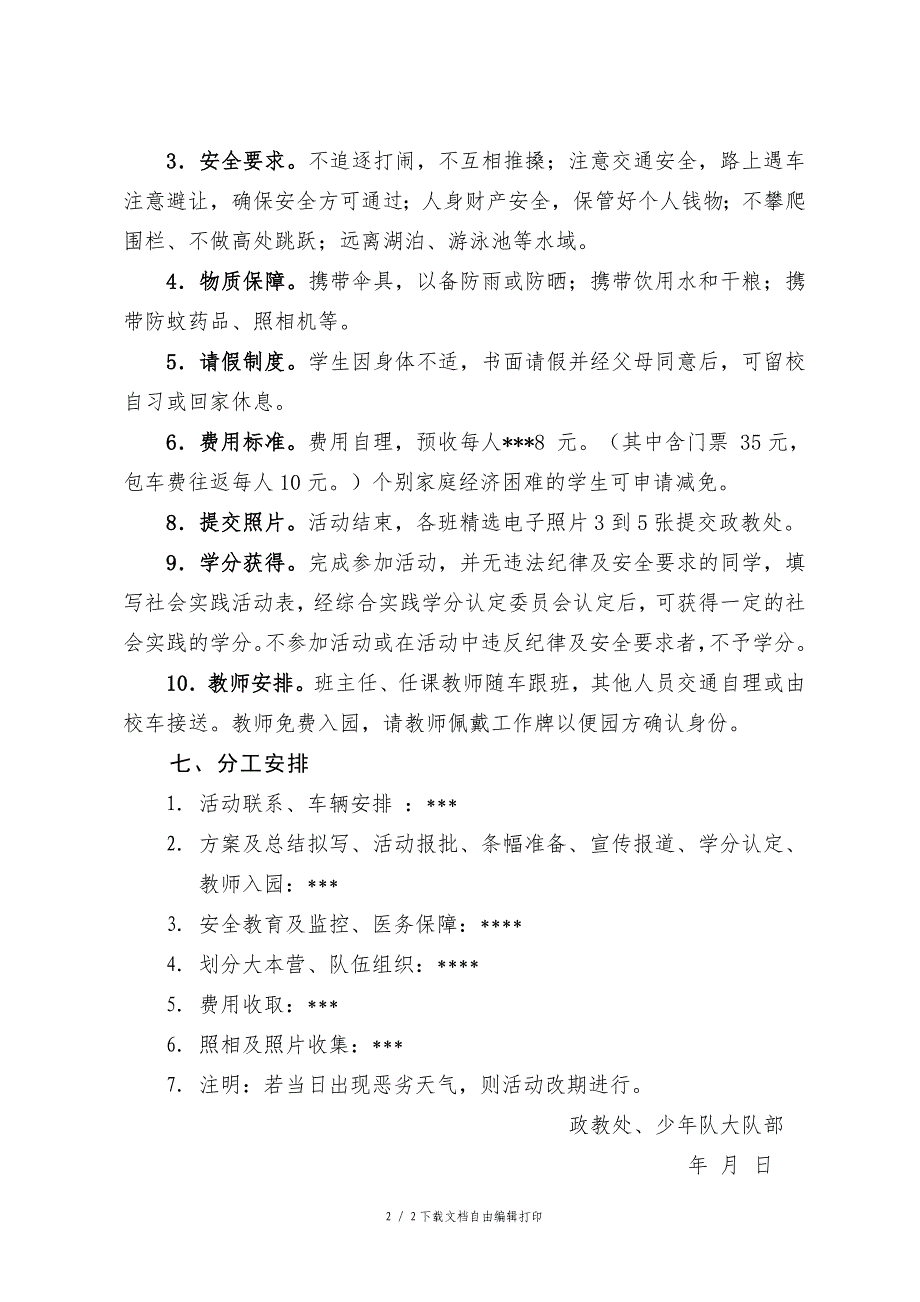 3．安全要求。不追逐打闹，不互相推搡；注意交通安全，路上遇车注意避让，确保安全方可通过；人身财产安全，保管好个人钱物；不攀爬围栏、不做高处跳跃；远离湖泊、游泳池等水域。

4．物质保障。携带伞具，以备防雨或防晒；携带饮用水和干粮；携带防蚊药品、照相机等。

5．请假制度。学生因身体不适，书面请假并经父母同意后，可留校自习或回家休息。

6．费用标准。费用自理，预收每人***8 元。（其中含门票 35元，包车费往返每人10元。）个别家庭经济困难的学生可申请减免。

8．提交照片。活动结束，各班精选电子照片3到5张提交政教处。

9．学分获得。完成参加活动，并无违法纪律及安全要求的同学，填写社会实践活动表，经综合实践学分认定委员会认定后，可获得一定的社会实践的学分。不参加活动或在活动中违反纪律及安全要求者，不予学分。

10．教师安排。班主任、任课教师随车跟班，其他人员交通自理或由校车接送。教师免费入园，请教师佩戴工作牌以便园方确认身份。

七、分工安排

1. 活动联系、车辆安排 ：***

2. 方案及总结拟写、活动报批、条幅准备、宣传报道、学分认定、教师入园：***

3. 安全教育及监控、医务保障：****

4. 划分大本营、队伍组织：****

5. 费用收取：***

6. 照相及照片收集：***

7. 注明：若当日出现恶劣天气，则活动改期进行。

政教处、少年队大队部

年 月 日

2 / 2下载文档自由编辑打印